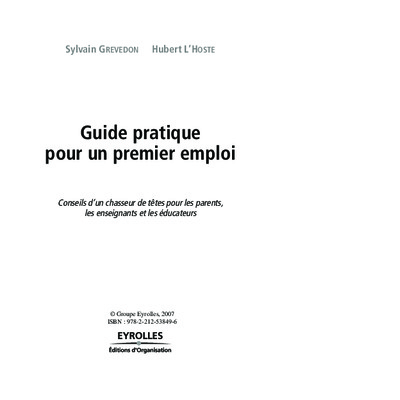 Sylvain GREVEDON Hubert L'HOSTE

Guide pratique
pour un premier emploi

Conseils d'un chasseur de têtes pour les parents, les enseignants et les éducateurs

© Groupe Eyrolles, 2007
ISBN : 978-2-212-53849-6

EYROLLES
Éditions d'Organisation